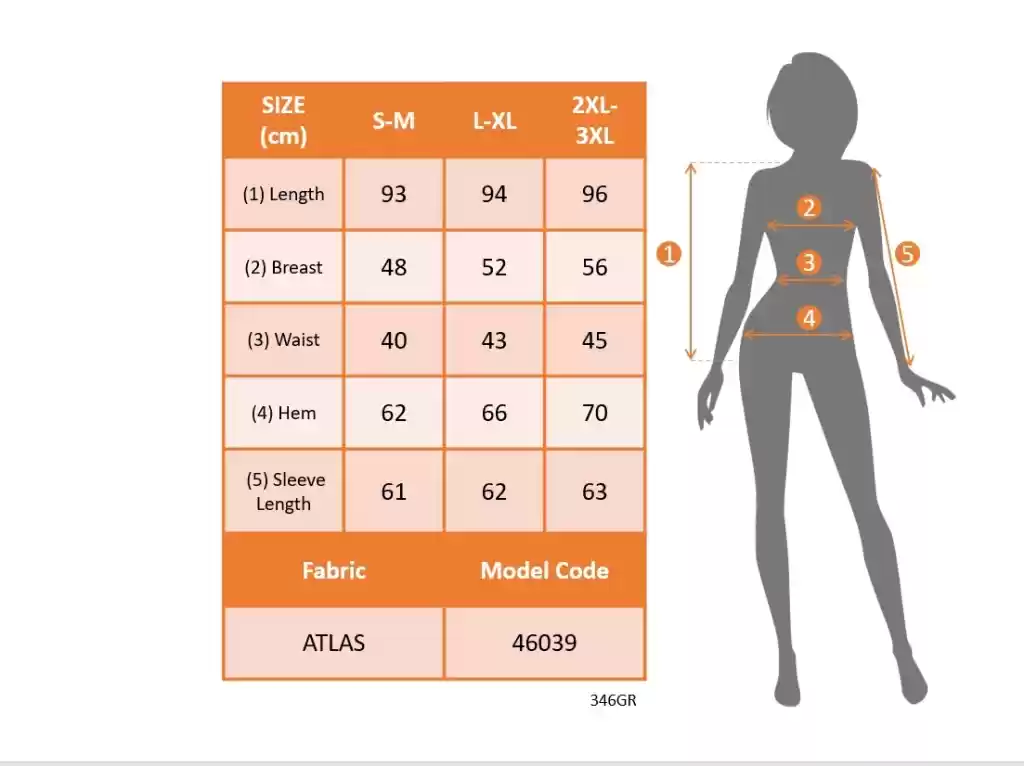 | SIZE (cm) | S-M | L-XL | 2XL-3XL |
|---|---|---|---|
| (1) Length | 93 | 94 | 96 |
| (2) Breast | 48 | 52 | 56 |
| (3) Waist | 40 | 43 | 45 |
| (4) Hem | 62 | 66 | 70 |
| (5) Sleeve Length | 61 | 62 | 63 |

| Fabric | Model Code |
|---|---|
| ATLAS | 46039 |

346GR

1
2
3
4
5